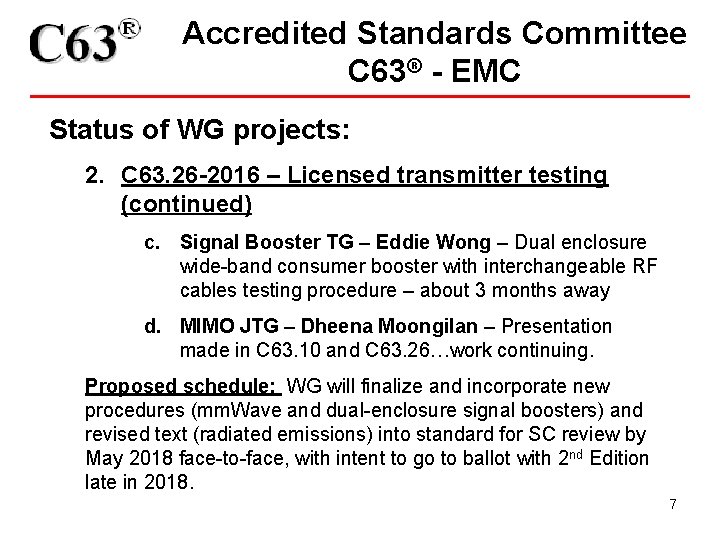 C63®

Accredited Standards Committee
C63® - EMC

Status of WG projects:

2. C63.26-2016 – Licensed transmitter testing (continued)

c. Signal Booster TG – Eddie Wong – Dual enclosure wide-band consumer booster with interchangeable RF cables testing procedure – about 3 months away

d. MIMO JTG – Dheena Moongilan – Presentation made in C63.10 and C63.26…work continuing.

Proposed schedule: WG will finalize and incorporate new procedures (mmWave and dual-enclosure signal boosters) and revised text (radiated emissions) into standard for SC review by May 2018 face-to-face, with intent to go to ballot with 2nd Edition late in 2018.

7